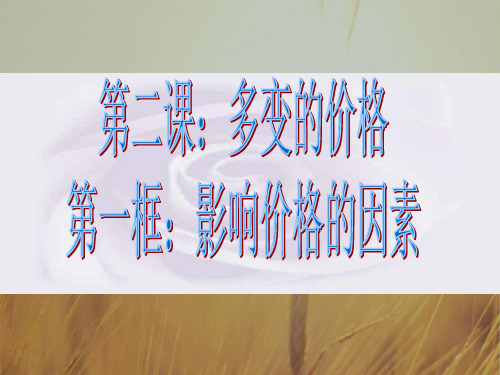 第二课：多变的价格

第一框：影响价格的因素